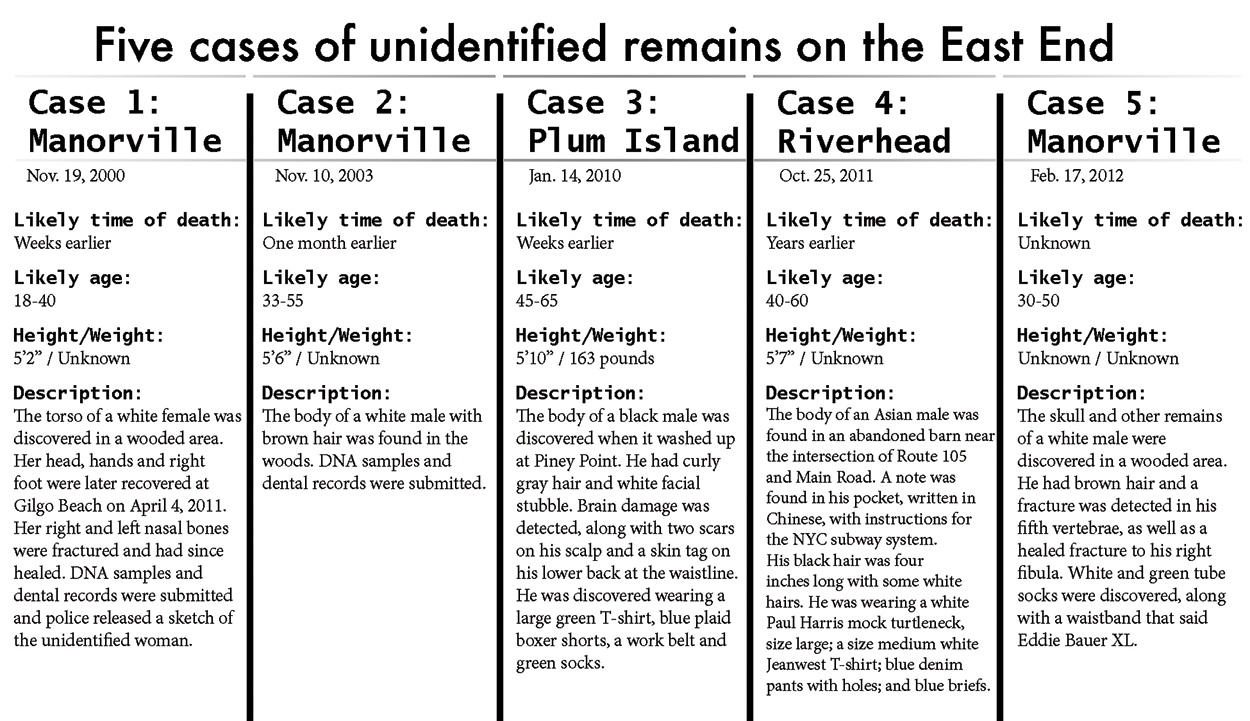 Five cases of unidentified remains on the East End

Case 1: Manorville

Nov. 19, 2000

Likely time of death:
Weeks earlier

Likely age:
18-40

Height/Weight:
5'2" / Unknown

Description:
The torso of a white female was discovered in a wooded area. Her head, hands and right foot were later recovered at Gilgo Beach on April 4, 2011. Her right and left nasal bones were fractured and had since healed. DNA samples and dental records were submitted and police released a sketch of the unidentified woman.

Case 2: Manorville

Nov. 10, 2003

Likely time of death:
One month earlier

Likely age:
33-55

Height/Weight:
5'6" / Unknown

Description:
The body of a white male with brown hair was found in the woods. DNA samples and dental records were submitted.

Case 3: Plum Island

Jan. 14, 2010

Likely time of death:
Weeks earlier

Likely age:
45-65

Height/Weight:
5'10" / 163 pounds

Description:
The body of a black male was discovered when it washed up at Piney Point. He had curly gray hair and white facial stubble. Brain damage was detected, along with two scars on his scalp and a skin tag on his lower back at the waistline. He was discovered wearing a large green T-shirt, blue plaid boxer shorts, a work belt and green socks.

Case 4: Riverhead

Oct. 25, 2011

Likely time of death:
Years earlier

Likely age:
40-60

Height/Weight:
5'7" / Unknown

Description:
The body of an Asian male was found in an abandoned barn near the intersection of Route 105 and Main Road. A note was found in his pocket, written in Chinese, with instructions for the NYC subway system.
His black hair was four inches long with some white hairs. He was wearing a white Paul Harris mock turtleneck, size large; a size medium white Jeanwest T-shirt; blue denim pants with holes; and blue briefs.

Case 5: Manorville

Feb. 17, 2012

Likely time of death:
Unknown

Likely age:
30-50

Height/Weight:
Unknown / Unknown

Description:
The skull and other remains of a white male were discovered in a wooded area. He had brown hair and a fracture was detected in his fifth vertebrae, as well as a healed fracture to his right fibula. White and green tube socks were discovered, along with a waistband that said Eddie Bauer XL.